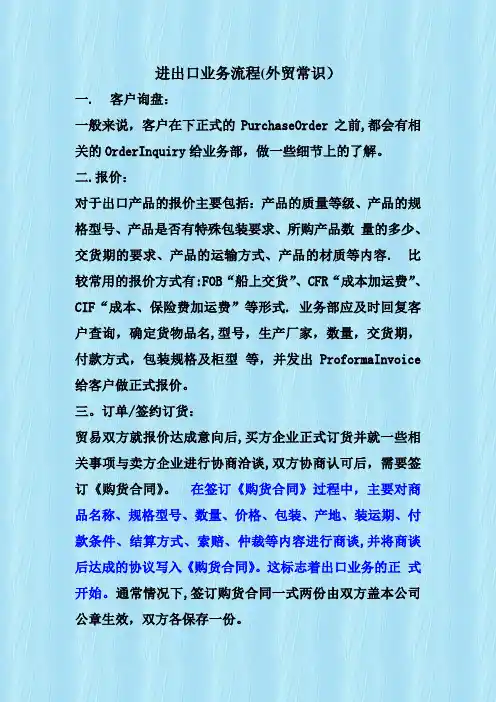 进出口业务流程(外贸常识)

一. 客户询盘：

一般来说，客户在下正式的PurchaseOrder之前,都会有相关的OrderInquiry给业务部，做一些细节上的了解。

二.报价：

对于出口产品的报价主要包括：产品的质量等级、产品的规格型号、产品是否有特殊包装要求、所购产品数量的多少、交货期的要求、产品的运输方式、产品的材质等内容. 比较常用的报价方式有:FOB“船上交货”、CFR“成本加运费”、CIF“成本、保险费加运费”等形式. 业务部应及时回复客户查询，确定货物品名,型号，生产厂家，数量，交货期，付款方式，包装规格及柜型等，并发出ProformaInvoice给客户做正式报价。

三。订单/签约订货：

贸易双方就报价达成意向后,买方企业正式订货并就一些相关事项与卖方企业进行协商洽谈,双方协商认可后，需要签订《购货合同》。 在签订《购货合同》过程中，主要对商品名称、规格型号、数量、价格、包装、产地、装运期、付款条件、结算方式、索赔、仲裁等内容进行商谈,并将商谈后达成的协议写入《购货合同》。这标志着出口业务的正式开始。通常情况下,签订购货合同一式两份由双方盖本公司公章生效，双方各保存一份。